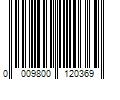 0 009800 120369